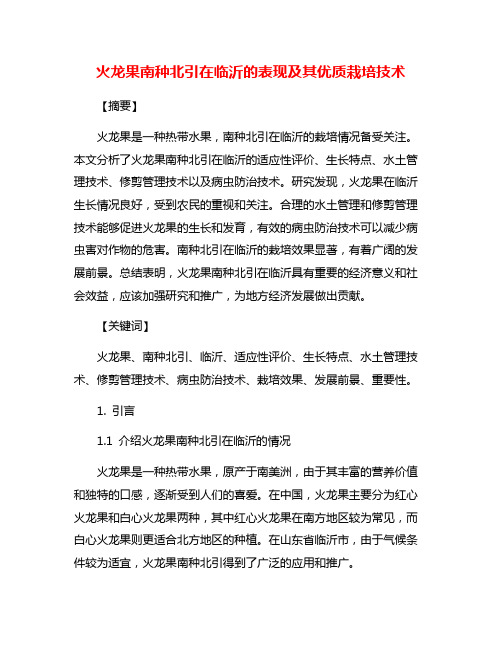 火龙果南种北引在临沂的表现及其优质栽培技术

【摘要】

火龙果是一种热带水果，南种北引在临沂的栽培情况备受关注。本文分析了火龙果南种北引在临沂的适应性评价、生长特点、水土管理技术、修剪管理技术以及病虫防治技术。研究发现，火龙果在临沂生长情况良好，受到农民的重视和关注。合理的水土管理和修剪管理技术能够促进火龙果的生长和发育，有效的病虫防治技术可以减少病虫害对作物的危害。南种北引在临沂的栽培效果显著，有着广阔的发展前景。总结表明，火龙果南种北引在临沂具有重要的经济意义和社会效益，应该加强研究和推广，为地方经济发展做出贡献。

【关键词】

火龙果、南种北引、临沂、适应性评价、生长特点、水土管理技术、修剪管理技术、病虫防治技术、栽培效果、发展前景、重要性。

1. 引言

1.1 介绍火龙果南种北引在临沂的情况

火龙果是一种热带水果，原产于南美洲，由于其丰富的营养价值和独特的口感，逐渐受到人们的喜爱。在中国，火龙果主要分为红心火龙果和白心火龙果两种，其中红心火龙果在南方地区较为常见，而白心火龙果则更适合北方地区的种植。在山东省临沂市，由于气候条件较为适宜，火龙果南种北引得到了广泛的应用和推广。